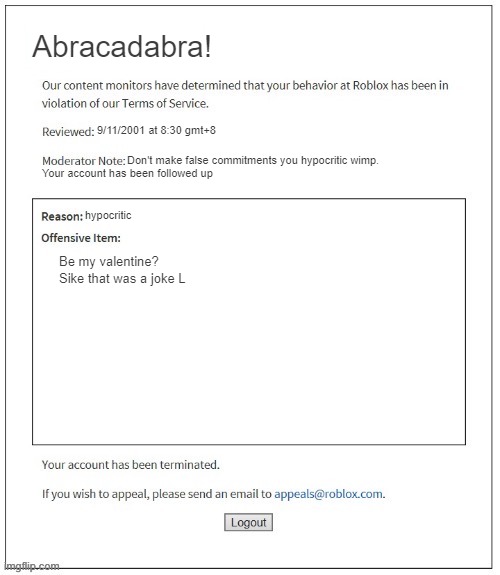 Abracadabra!

Our content monitors have determined that your behavior at Roblox has been in violation of our Terms of Service.

Reviewed: 9/11/2001 at 8:30 gmt+8

Moderator Note: Don't make false commitments you hypocritic wimp.
Your account has been followed up

Reason: hypocritic

Offensive Item:

Be my valentine?
Sike that was a joke L

Your account has been terminated.

If you wish to appeal, please send an email to appeals@roblox.com.

Logout

imgflip.com